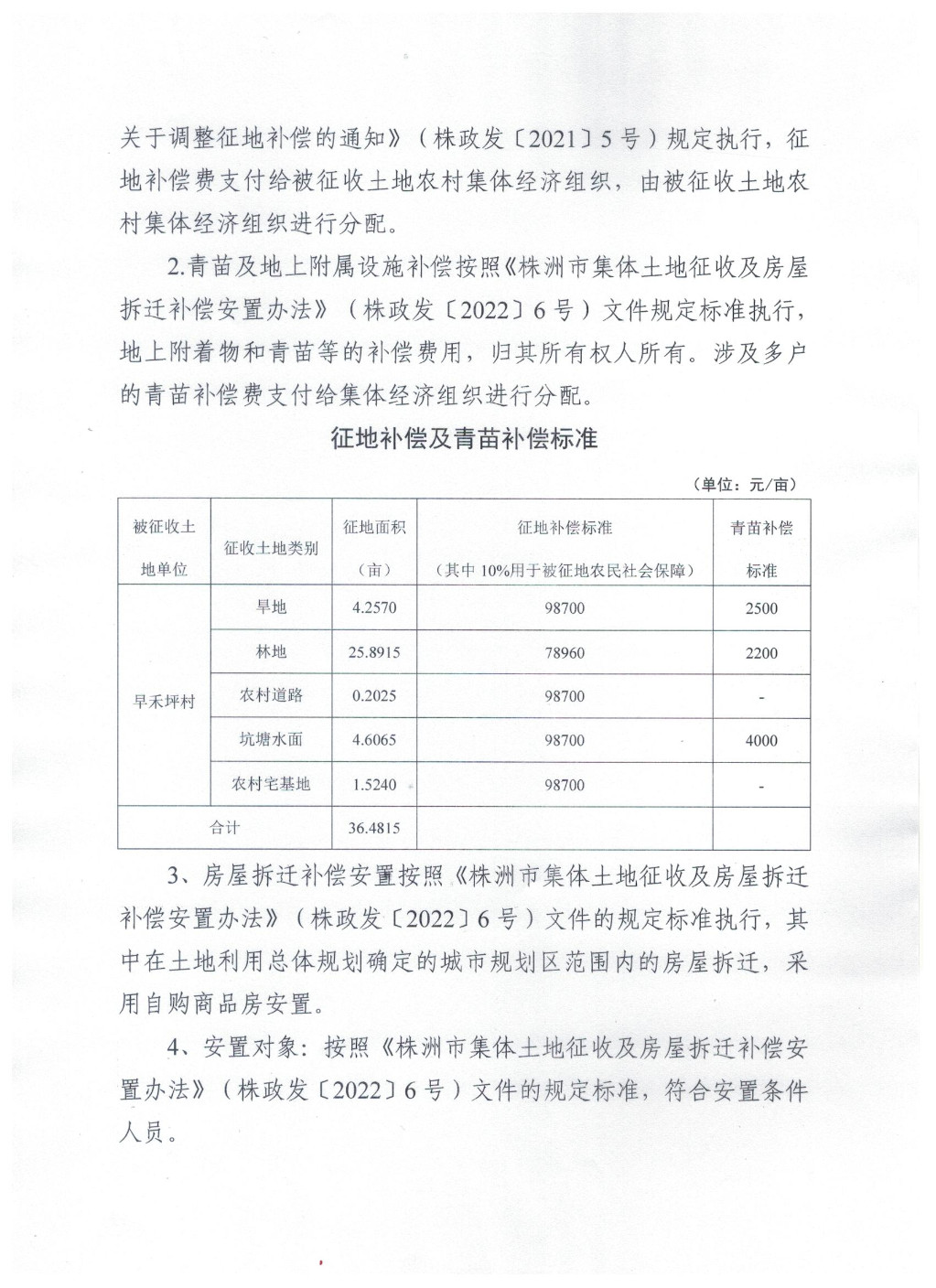 关于调整征地补偿的通知》（株政发〔2021〕5号）规定执行，征地补偿费支付给被征收土地农村集体经济组织，由被征收土地农村集体经济组织进行分配。

2.青苗及地上附属设施补偿按照《株洲市集体土地征收及房屋拆迁补偿安置办法》（株政发〔2022〕6号）文件规定标准执行，地上附着物和青苗等的补偿费用，归其所有权人所有。涉及多户的青苗补偿费支付给集体经济组织进行分配。

征地补偿及青苗补偿标准

（单位：元/亩）

| 被征收土地单位 | 征收土地类别 | 征地面积（亩） | 征地补偿标准（其中10%用于被征地农民社会保障） | 青苗补偿标准 |
|---|---|---|---|---|
| 早禾坪村 | 旱地 | 4.2570 | 98700 | 2500 |
| | 林地 | 25.8915 | 78960 | 2200 |
| | 农村道路 | 0.2025 | 98700 | - |
| | 坑塘水面 | 4.6065 | 98700 | 4000 |
| | 农村宅基地 | 1.5240 | 98700 | - |
| 合计 | | 36.4815 | | |

3、房屋拆迁补偿安置按照《株洲市集体土地征收及房屋拆迁补偿安置办法》（株政发〔2022〕6号）文件的规定标准执行，其中在土地利用总体规划确定的城市规划区范围内的房屋拆迁，采用自购商品房安置。

4、安置对象：按照《株洲市集体土地征收及房屋拆迁补偿安置办法》（株政发〔2022〕6号）文件的规定标准，符合安置条件人员。